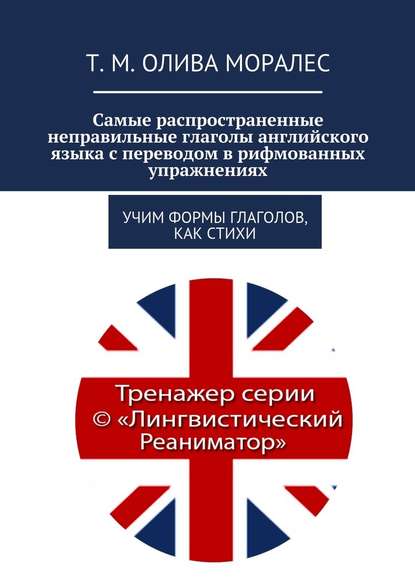 Т. М. ОЛИВА МОРАЛЕС

Самые распространенные неправильные глаголы английского языка с переводом в рифмованных упражнениях

УЧИМ ФОРМЫ ГЛАГОЛОВ, КАК СТИХИ

Тренажер серии © «Лингвистический Реаниматор»